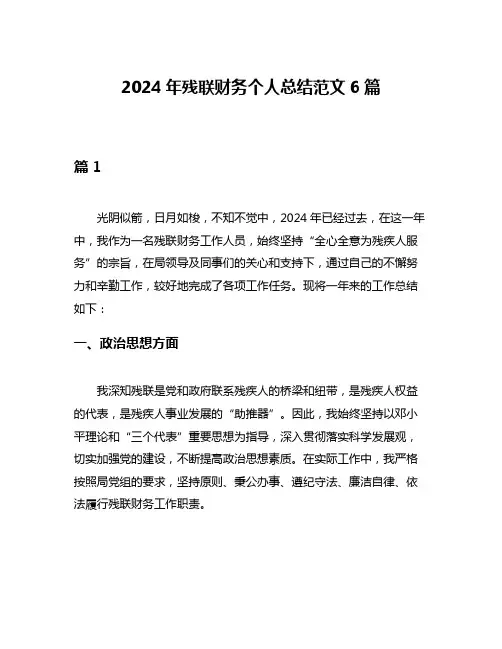 2024 年残联财务个人总结范文 6 篇

篇 1

光阴似箭，日月如梭，不知不觉中，2024 年已经过去，在这一年中，我作为一名残联财务工作人员，始终坚持“全心全意为残疾人服务”的宗旨，在局领导及同事们的关心和支持下，通过自己的不懈努力和辛勤工作，较好地完成了各项工作任务。现将一年来的工作总结如下：

一、政治思想方面

我深知残联是党和政府联系残疾人的桥梁和纽带，是残疾人权益的代表，是残疾人事业发展的“助推器”。因此，我始终坚持以邓小平理论和“三个代表”重要思想为指导，深入贯彻落实科学发展观，切实加强党的建设，不断提高政治思想素质。在实际工作中，我严格按照局党组的要求，坚持原则、秉公办事、遵纪守法、廉洁自律、依法履行残联财务工作职责。